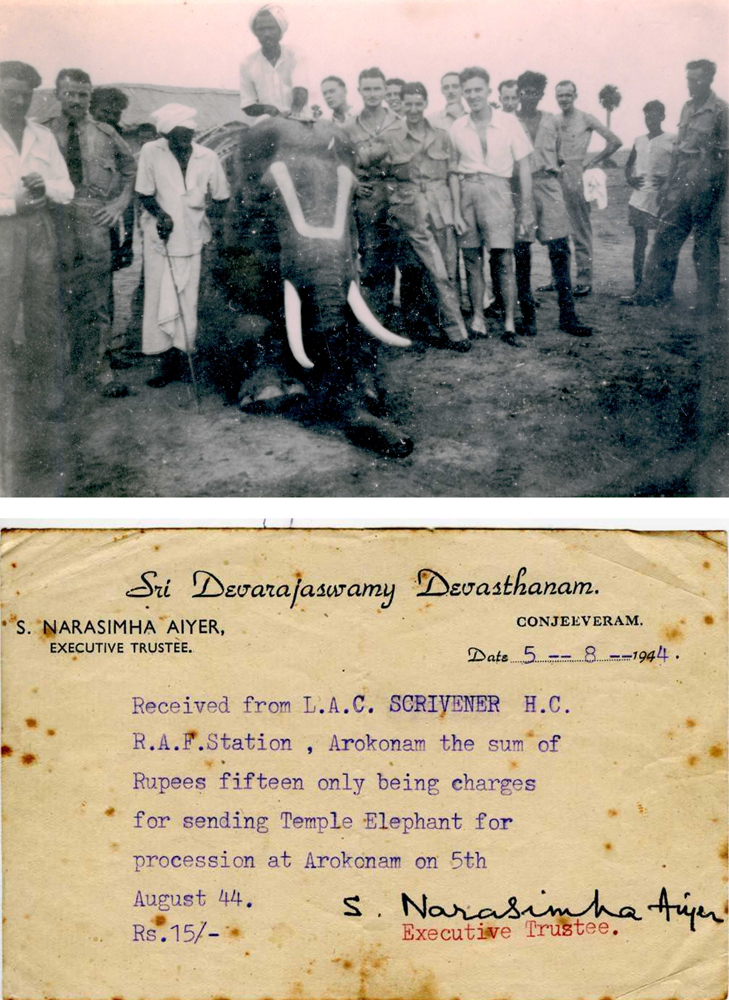 Sri Devarajaswamy Devasthanam.

S. NARASIMHA AIYER,
EXECUTIVE TRUSTEE.

CONJEEVERAM.

Date 5 -- 8 --1944.

Received from L.A.C. SCRIVENER H.C. R.A.F.Station , Arokonam the sum of Rupees fifteen only being charges for sending Temple Elephant for procession at Arokonam on 5th August 44.

Rs.15/-

S. Narasimha Aiyer
Executive Trustee.